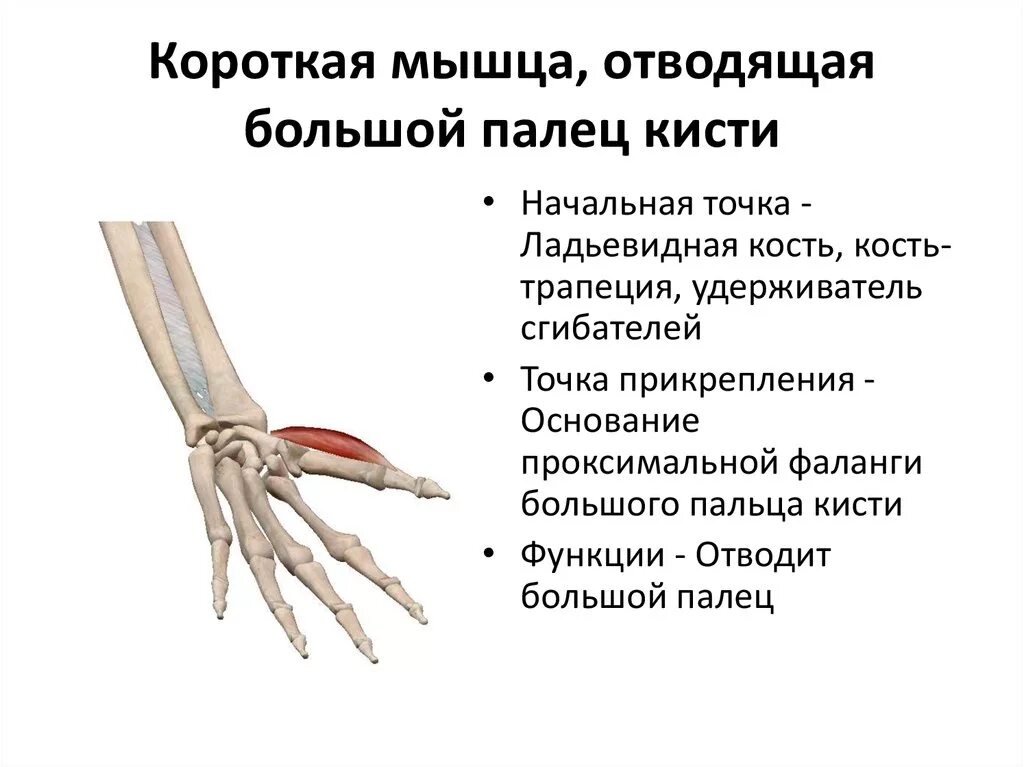 Короткая мышца, отводящая большой палец кисти

• Начальная точка - Ладьевидная кость, кость-трапеция, удерживатель сгибателей
• Точка прикрепления - Основание проксимальной фаланги большого пальца кисти
• Функции - Отводит большой палец